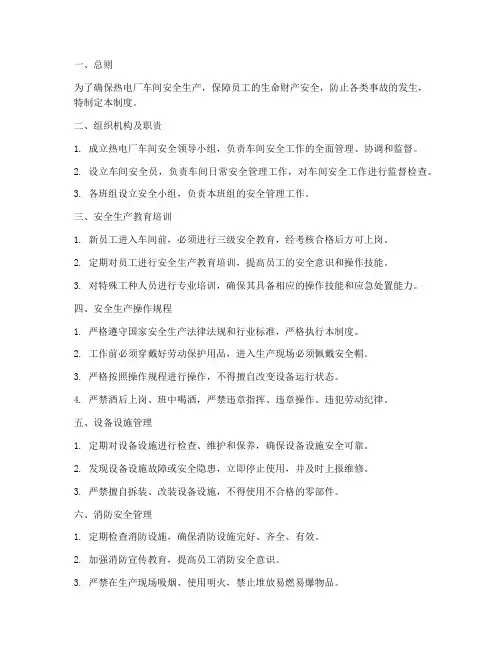 一、总则

为了确保热电厂车间安全生产，保障员工的生命财产安全，防止各类事故的发生，特制定本制度。

二、组织机构及职责

1. 成立热电厂车间安全领导小组，负责车间安全工作的全面管理、协调和监督。

2. 设立车间安全员，负责车间日常安全管理工作，对车间安全工作进行监督检查。

3. 各班组设立安全小组，负责本班组的安全管理工作。

三、安全生产教育培训

1. 新员工进入车间前，必须进行三级安全教育，经考核合格后方可上岗。

2. 定期对员工进行安全生产教育培训，提高员工的安全意识和操作技能。

3. 对特殊工种人员进行专业培训，确保其具备相应的操作技能和应急处置能力。

四、安全生产操作规程

1. 严格遵守国家安全生产法律法规和行业标准，严格执行本制度。

2. 工作前必须穿戴好劳动保护用品，进入生产现场必须佩戴安全帽。

3. 严格按照操作规程进行操作，不得擅自改变设备运行状态。

4. 严禁酒后上岗、班中喝酒，严禁违章指挥、违章操作、违犯劳动纪律。

五、设备设施管理

1. 定期对设备设施进行检查、维护和保养，确保设备设施安全可靠。

2. 发现设备设施故障或安全隐患，立即停止使用，并及时上报维修。

3. 严禁擅自拆装、改装设备设施，不得使用不合格的零部件。

六、消防安全管理

1. 定期检查消防设施，确保消防设施完好、齐全、有效。

2. 加强消防宣传教育，提高员工消防安全意识。

3. 严禁在生产现场吸烟、使用明火，禁止堆放易燃易爆物品。